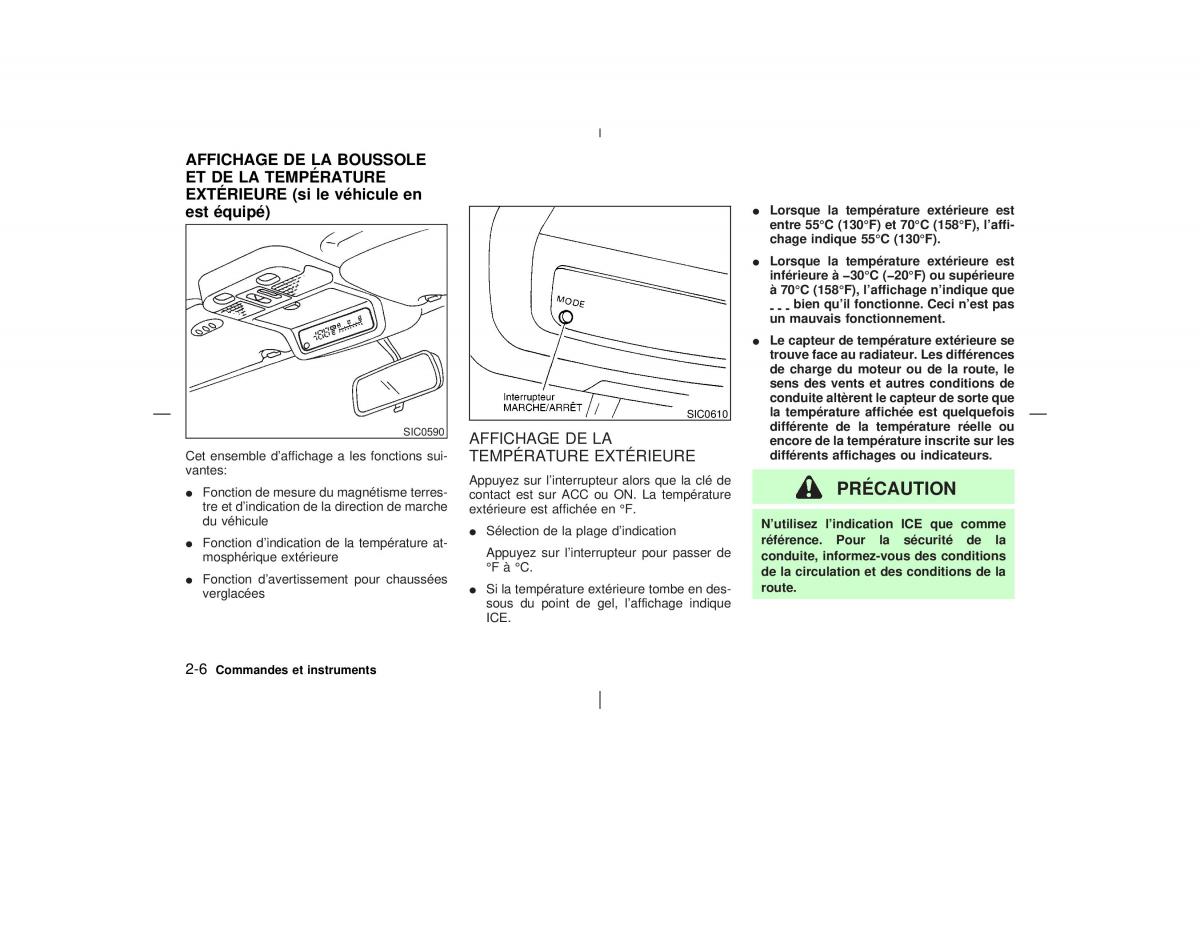 AFFICHAGE DE LA BOUSSOLE ET DE LA TEMPÉRATURE EXTÉRIEURE (si le véhicule en est équipé)

SIC0590

Cet ensemble d'affichage a les fonctions suivantes:

● Fonction de mesure du magnétisme terrestre et d'indication de la direction de marche du véhicule

● Fonction d'indication de la température atmosphérique extérieure

● Fonction d'avertissement pour chaussées verglacées

MODE

Interrupteur MARCHE/ARRÊT

SIC0610

AFFICHAGE DE LA TEMPÉRATURE EXTÉRIEURE

Appuyez sur l'interrupteur alors que la clé de contact est sur ACC ou ON. La température extérieure est affichée en °F.

● Sélection de la plage d'indication

Appuyez sur l'interrupteur pour passer de °F à °C.

● Si la température extérieure tombe en dessous du point de gel, l'affichage indique ICE.

● Lorsque la température extérieure est entre 55°C (130°F) et 70°C (158°F), l'affichage indique 55°C (130°F).

● Lorsque la température extérieure est inférieure à –30°C (–20°F) ou supérieure à 70°C (158°F), l'affichage n'indique que - - - bien qu'il fonctionne. Ceci n'est pas un mauvais fonctionnement.

● Le capteur de température extérieure se trouve face au radiateur. Les différences de charge du moteur ou de la route, le sens des vents et autres conditions de conduite altèrent le capteur de sorte que la température affichée est quelquefois différente de la température réelle ou encore de la température inscrite sur les différents affichages ou indicateurs.

PRÉCAUTION

N'utilisez l'indication ICE que comme référence. Pour la sécurité de la conduite, informez-vous des conditions de la circulation et des conditions de la route.

2-6 Commandes et instruments